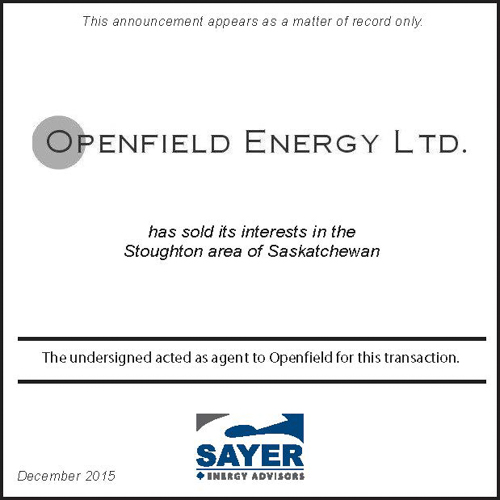 This announcement appears as a matter of record only.

OPENFIELD ENERGY LTD.

has sold its interests in the Stoughton area of Saskatchewan

The undersigned acted as agent to Openfield for this transaction.

SAYER
ENERGY ADVISORS

December 2015